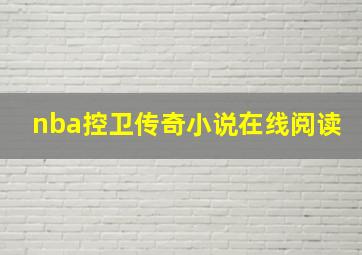 nba控卫传奇小说在线阅读